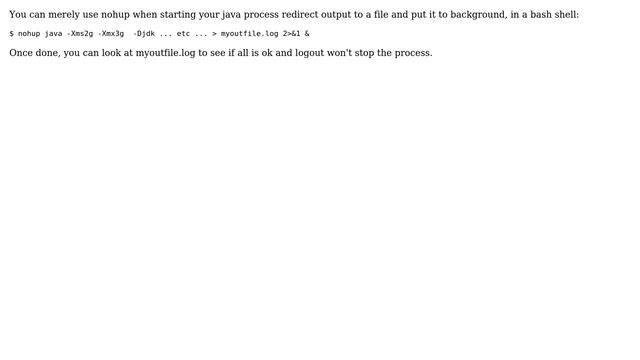 You can merely use nohup when starting your java process redirect output to a file and put it to background, in a bash shell:

$ nohup java -Xms2g -Xmx3g  -Djdk ... etc ... > myoutfile.log 2>&1 &

Once done, you can look at myoutfile.log to see if all is ok and logout won't stop the process.